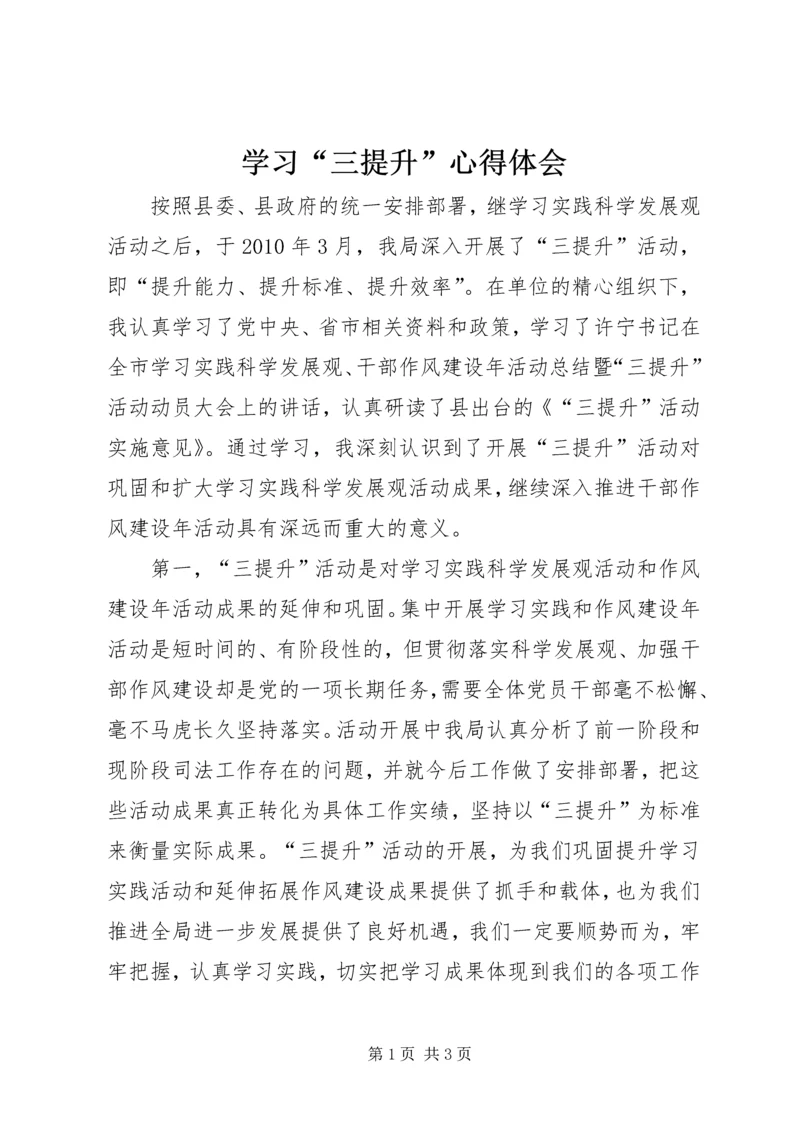 学习“三提升”心得体会

按照县委、县政府的统一安排部署，继学习实践科学发展观活动之后，于2010年3月，我局深入开展了“三提升”活动，即“提升能力、提升标准、提升效率”。在单位的精心组织下，我认真学习了党中央、省市相关资料和政策，学习了许宁书记在全市学习实践科学发展观、干部作风建设年活动总结暨“三提升”活动动员大会上的讲话，认真研读了县出台的《“三提升”活动实施意见》。通过学习，我深刻认识到了开展“三提升”活动对巩固和扩大学习实践科学发展观活动成果，继续深入推进干部作风建设年活动具有深远而重大的意义。

第一，“三提升”活动是对学习实践科学发展观活动和作风建设年活动成果的延伸和巩固。集中开展学习实践和作风建设年活动是短时间的、有阶段性的，但贯彻落实科学发展观、加强干部作风建设却是党的一项长期任务，需要全体党员干部毫不松懈、毫不马虎长久坚持落实。活动开展中我局认真分析了前一阶段和现阶段司法工作存在的问题，并就今后工作做了安排部署，把这些活动成果真正转化为具体工作实绩，坚持以“三提升”为标准来衡量实际成果。“三提升”活动的开展，为我们巩固提升学习实践活动和延伸拓展作风建设成果提供了抓手和载体，也为我们推进全局进一步发展提供了良好机遇，我们一定要顺势而为，牢牢把握，认真学习实践，切实把学习成果体现到我们的各项工作

第1页 共3页